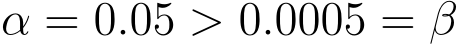 $\alpha = 0.05 > 0.0005 = \beta$